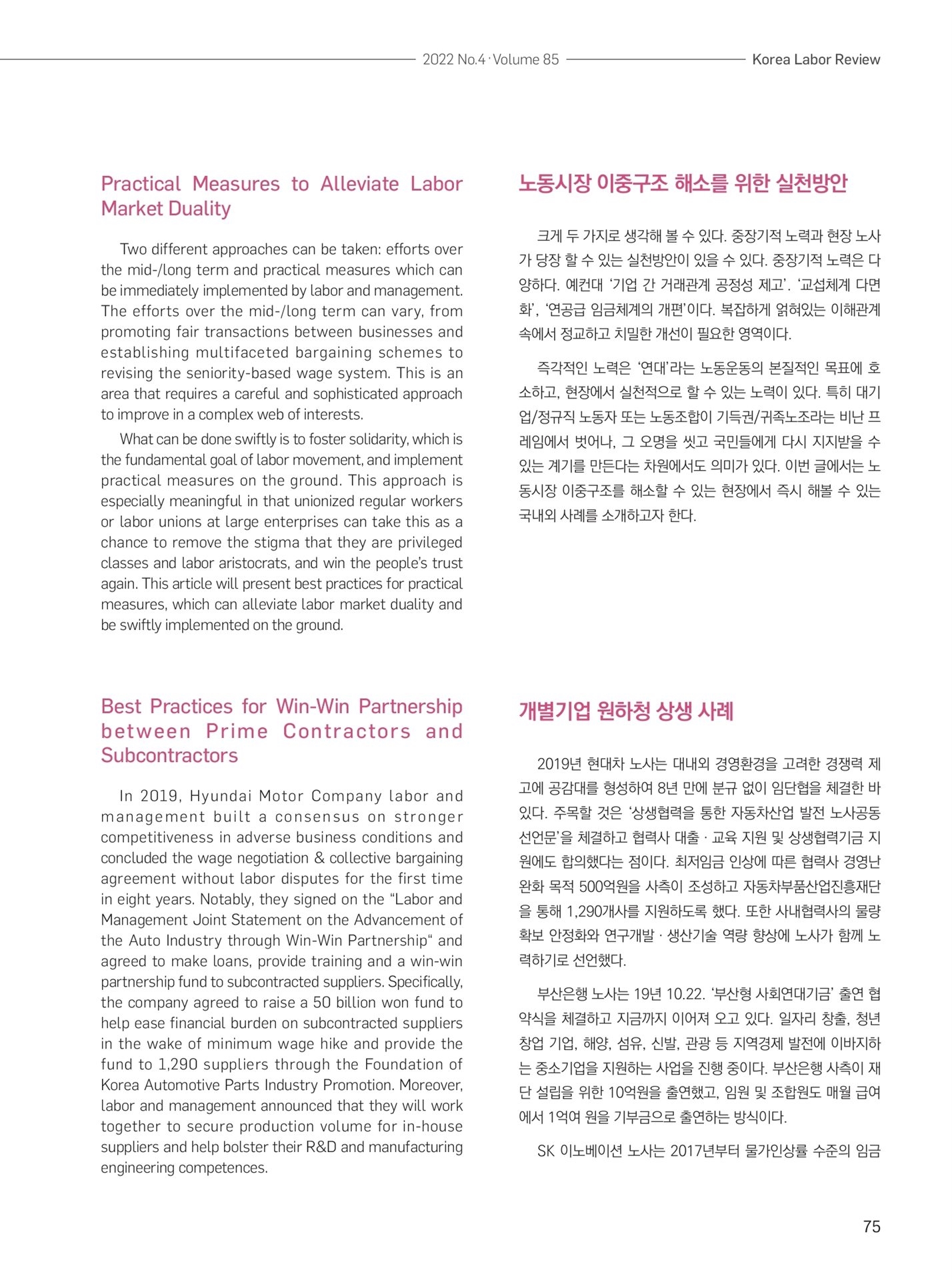 2022 No.4 · Volume 85

Korea Labor Review

Practical Measures to Alleviate Labor Market Duality

Two different approaches can be taken: efforts over the mid-/long term and practical measures which can be immediately implemented by labor and management. The efforts over the mid-/long term can vary, from promoting fair transactions between businesses and establishing multifaceted bargaining schemes to revising the seniority-based wage system. This is an area that requires a careful and sophisticated approach to improve in a complex web of interests.

What can be done swiftly is to foster solidarity, which is the fundamental goal of labor movement, and implement practical measures on the ground. This approach is especially meaningful in that unionized regular workers or labor unions at large enterprises can take this as a chance to remove the stigma that they are privileged classes and labor aristocrats, and win the people's trust again. This article will present best practices for practical measures, which can alleviate labor market duality and be swiftly implemented on the ground.

Best Practices for Win-Win Partnership between Prime Contractors and Subcontractors

In 2019, Hyundai Motor Company labor and management built a consensus on stronger competitiveness in adverse business conditions and concluded the wage negotiation & collective bargaining agreement without labor disputes for the first time in eight years. Notably, they signed on the "Labor and Management Joint Statement on the Advancement of the Auto Industry through Win-Win Partnership" and agreed to make loans, provide training and a win-win partnership fund to subcontracted suppliers. Specifically, the company agreed to raise a 50 billion won fund to help ease financial burden on subcontracted suppliers in the wake of minimum wage hike and provide the fund to 1,290 suppliers through the Foundation of Korea Automotive Parts Industry Promotion. Moreover, labor and management announced that they will work together to secure production volume for in-house suppliers and help bolster their R&D and manufacturing engineering competences.

노동시장 이중구조 해소를 위한 실천방안

크게 두 가지로 생각해 볼 수 있다. 중장기적 노력과 현장 노사가 당장 할 수 있는 실천방안이 있을 수 있다. 중장기적 노력은 다양하다. 예컨대 '기업 간 거래관계 공정성 제고'. '교섭체계 다면화', '연공급 임금체계의 개편'이다. 복잡하게 얽혀있는 이해관계 속에서 정교하고 치밀한 개선이 필요한 영역이다.

즉각적인 노력은 '연대'라는 노동운동의 본질적인 목표에 호소하고, 현장에서 실천적으로 할 수 있는 노력이 있다. 특히 대기업/정규직 노동자 또는 노동조합이 기득권/귀족노조라는 비난 프레임에서 벗어나, 그 오명을 씻고 국민들에게 다시 지지받을 수 있는 계기를 만든다는 차원에서도 의미가 있다. 이번 글에서는 노동시장 이중구조를 해소할 수 있는 현장에서 즉시 해볼 수 있는 국내외 사례를 소개하고자 한다.

개별기업 원하청 상생 사례

2019년 현대차 노사는 대내외 경영환경을 고려한 경쟁력 제고에 공감대를 형성하여 8년 만에 분규 없이 임단협을 체결한 바 있다. 주목할 것은 '상생협력을 통한 자동차산업 발전 노사공동 선언문'을 체결하고 협력사 대출 · 교육 지원 및 상생협력기금 지원에도 합의했다는 점이다. 최저임금 인상에 따른 협력사 경영난 완화 목적 500억원을 사측이 조성하고 자동차부품산업진흥재단을 통해 1,290개사를 지원하도록 했다. 또한 사내협력사의 물량 확보 안정화와 연구개발 · 생산기술 역량 향상에 노사가 함께 노력하기로 선언했다.

부산은행 노사는 19년 10.22. '부산형 사회연대기금' 출연 협약식을 체결하고 지금까지 이어져 오고 있다. 일자리 창출, 청년 창업 기업, 해양, 섬유, 신발, 관광 등 지역경제 발전에 이바지하는 중소기업을 지원하는 사업을 진행 중이다. 부산은행 사측이 재단 설립을 위한 10억원을 출연했고, 임원 및 조합원도 매월 급여에서 1억여 원을 기부금으로 출연하는 방식이다.

SK 이노베이션 노사는 2017년부터 물가인상률 수준의 임금

75